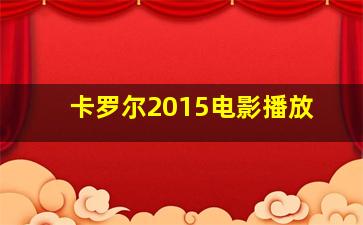 卡罗尔2015电影播放